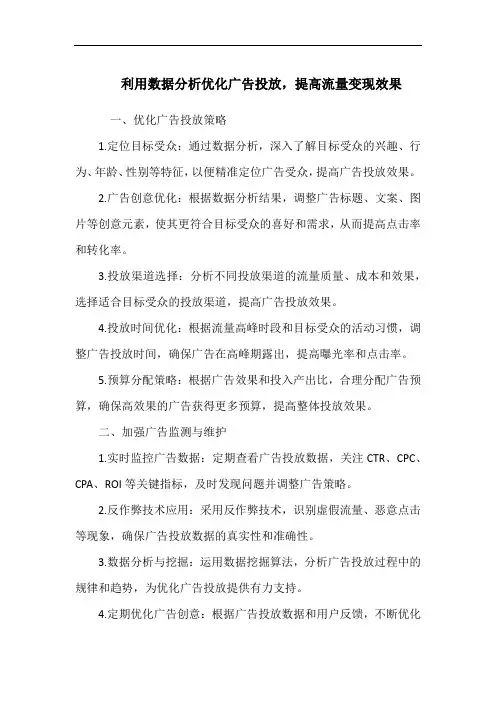 利用数据分析优化广告投放，提高流量变现效果

一、优化广告投放策略

1.定位目标受众：通过数据分析，深入了解目标受众的兴趣、行为、年龄、性别等特征，以便精准定位广告受众，提高广告投放效果。

2.广告创意优化：根据数据分析结果，调整广告标题、文案、图片等创意元素，使其更符合目标受众的喜好和需求，从而提高点击率和转化率。

3.投放渠道选择：分析不同投放渠道的流量质量、成本和效果，选择适合目标受众的投放渠道，提高广告投放效果。

4.投放时间优化：根据流量高峰时段和目标受众的活动习惯，调整广告投放时间，确保广告在高峰期露出，提高曝光率和点击率。

5.预算分配策略：根据广告效果和投入产出比，合理分配广告预算，确保高效果的广告获得更多预算，提高整体投放效果。

二、加强广告监测与维护

1.实时监控广告数据：定期查看广告投放数据，关注 CTR、CPC、CPA、ROI 等关键指标，及时发现问题并调整广告策略。

2.反作弊技术应用：采用反作弊技术，识别虚假流量、恶意点击等现象，确保广告投放数据的真实性和准确性。

3.数据分析与挖掘：运用数据挖掘算法，分析广告投放过程中的规律和趋势，为优化广告投放提供有力支持。

4.定期优化广告创意：根据广告投放数据和用户反馈，不断优化